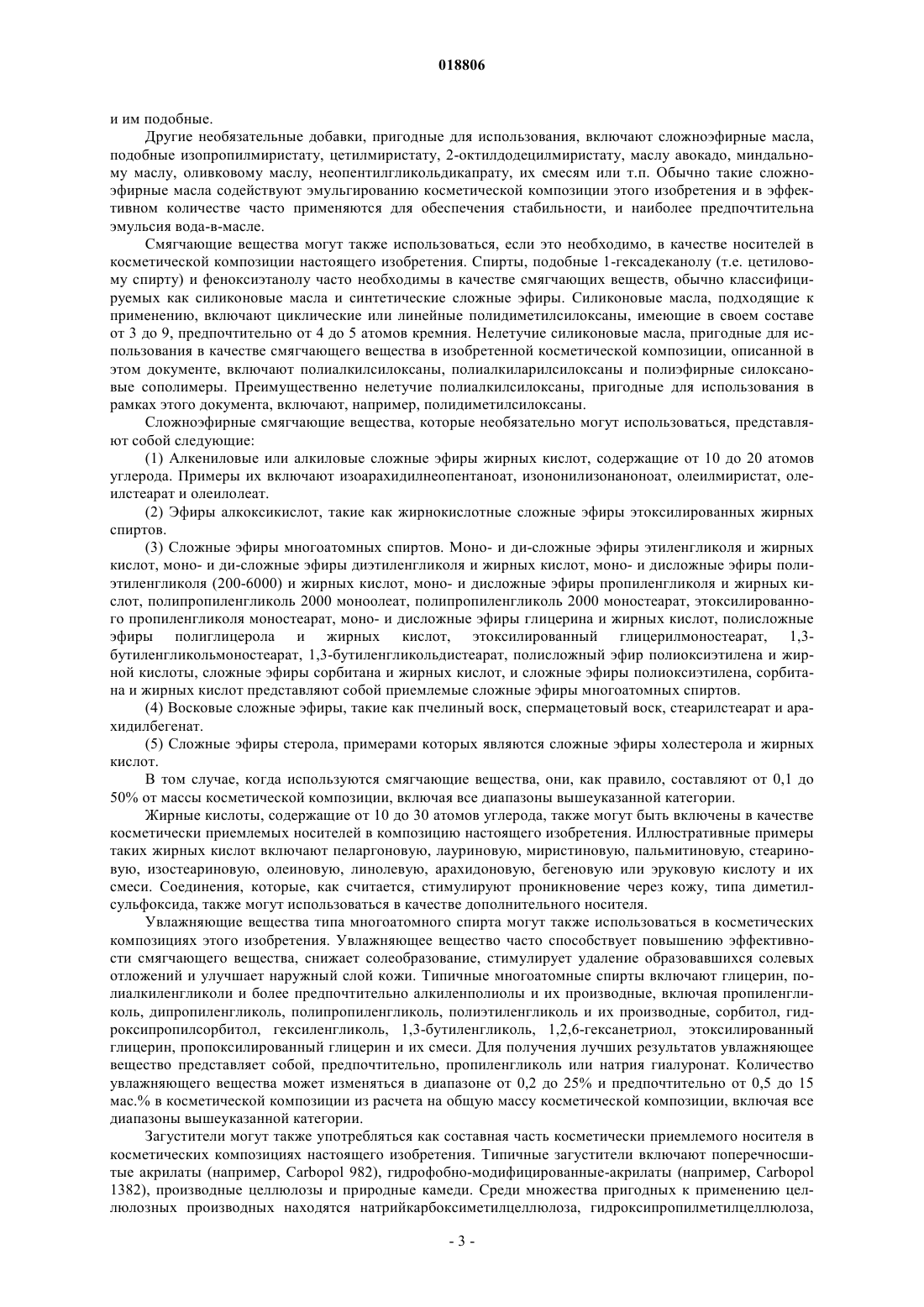 018806

и им подобные.

Другие необязательные добавки, пригодные для использования, включают сложноэфирные масла, подобные изопропилмиристату, цетилмиристату, 2-октилдодецилмиристату, маслу авокадо, миндальному маслу, оливковому маслу, неопентилгликольдикапрату, их смесям или т.п. Обычно такие сложноэфирные масла содействуют эмульгированию косметической композиции этого изобретения и в эффективном количестве часто применяются для обеспечения стабильности, и наиболее предпочтительна эмульсия вода-в-масле.

Смягчающие вещества могут также использоваться, если это необходимо, в качестве носителей в косметической композиции настоящего изобретения. Спирты, подобные 1-гексадеканолу (т.е. цетиловому спирту) и феноксиэтанолу часто необходимы в качестве смягчающих веществ, обычно классифицируемых как силиконовые масла и синтетические сложные эфиры. Силиконовые масла, подходящие к применению, включают циклические или линейные полидиметилсилоксаны, имеющие в своем составе от 3 до 9, предпочтительно от 4 до 5 атомов кремния. Нелетучие силиконовые масла, пригодные для использования в качестве смягчающего вещества в изобретенной косметической композиции, описанной в этом документе, включают полиалкилсилоксаны, полиалкиларилсилоксаны и полиэфирные силоксановые сополимеры. Преимущественно нелетучие полиалкилсилоксаны, пригодные для использования в рамках этого документа, включают, например, полидиметилсилоксаны.

Сложноэфирные смягчающие вещества, которые необязательно могут использоваться, представляют собой следующие:

(1) Алкениловые или алкиловые сложные эфиры жирных кислот, содержащие от 10 до 20 атомов углерода. Примеры их включают изоарахидилнеопентаноат, изононилизонаноноат, олеилмиристат, олеилстеарат и олеилолеат.

(2) Эфиры алкоксикислот, такие как жирнокислотные сложные эфиры этоксилированных жирных спиртов.

(3) Сложные эфиры многоатомных спиртов. Моно- и ди-сложные эфиры этиленгликоля и жирных кислот, моно- и ди-сложные эфиры диэтиленгликоля и жирных кислот, моно- и дисложные эфиры полиэтиленгликоля (200-6000) и жирных кислот, моно- и дисложные эфиры пропиленгликоля и жирных кислот, полипропиленгликоль 2000 моноолеат, полипропиленгликоль 2000 моностеарат, этоксилированного пропиленгликоля моностеарат, моно- и дисложные эфиры глицерина и жирных кислот, полисложные эфиры полиглицерола и жирных кислот, этоксилированный глицерилмоностеарат, 1,3-бутиленгликольмоностеарат, 1,3-бутиленгликольдистеарат, полисложный эфир полиоксиэтилена и жирной кислоты, сложные эфиры сорбитана и жирных кислот, и сложные эфиры полиоксиэтилена, сорбитана и жирных кислот представляют собой приемлемые сложные эфиры многоатомных спиртов.

(4) Восковые сложные эфиры, такие как пчелиный воск, спермацетовый воск, стеарилстеарат и арахидилбегенат.

(5) Сложные эфиры стерола, примерами которых являются сложные эфиры холестерола и жирных кислот.

В том случае, когда используются смягчающие вещества, они, как правило, составляют от 0,1 до 50% от массы косметической композиции, включая все диапазоны вышеуказанной категории.

Жирные кислоты, содержащие от 10 до 30 атомов углерода, также могут быть включены в качестве косметически приемлемых носителей в композицию настоящего изобретения. Иллюстративные примеры таких жирных кислот включают пеларгоновую, лауриновую, миристиновую, пальмитиновую, стеариновую, изостеариновую, олеиновую, линолевую, арахидоновую, бегеновую или эруковую кислоту и их смеси. Соединения, которые, как считается, стимулируют проникновение через кожу, типа диметилсульфоксида, также могут использоваться в качестве дополнительного носителя.

Увлажняющие вещества типа многоатомного спирта могут также использоваться в косметических композициях этого изобретения. Увлажняющее вещество часто способствует повышению эффективности смягчающего вещества, снижает солеобразование, стимулирует удаление образовавшихся солевых отложений и улучшает наружный слой кожи. Типичные многоатомные спирты включают глицерин, полиалкиленгликоли и более предпочтительно алкиленполиолы и их производные, включая пропиленгликоль, дипропиленгликоль, полипропиленгликоль, полиэтиленгликоль и их производные, сорбитол, гидроксипропилсорбитол, гексиленгликоль, 1,3-бутиленгликоль, 1,2,6-гексанетриол, этоксилированный глицерин, пропоксилированный глицерин и их смеси. Для получения лучших результатов увлажняющее вещество представляет собой, предпочтительно, пропиленгликоль или натрия гиалуронат. Количество увлажняющего вещества может изменяться в диапазоне от 0,2 до 25% и предпочтительно от 0,5 до 15 мас.% в косметической композиции из расчета на общую массу косметической композиции, включая все диапазоны вышеуказанной категории.

Загустители могут также употребляться как составная часть косметически приемлемого носителя в косметических композициях настоящего изобретения. Типичные загустители включают поперечносшитые акрилаты (например, Carbopol 982), гидрофобно-модифицированные-акрилаты (например, Carbopol 1382), производные целлюлозы и природные камеди. Среди множества пригодных к применению целлюлозных производных находятся натрийкарбоксиметилцеллюлоза, гидроксипропилметилцеллюлоза,

- 3 -